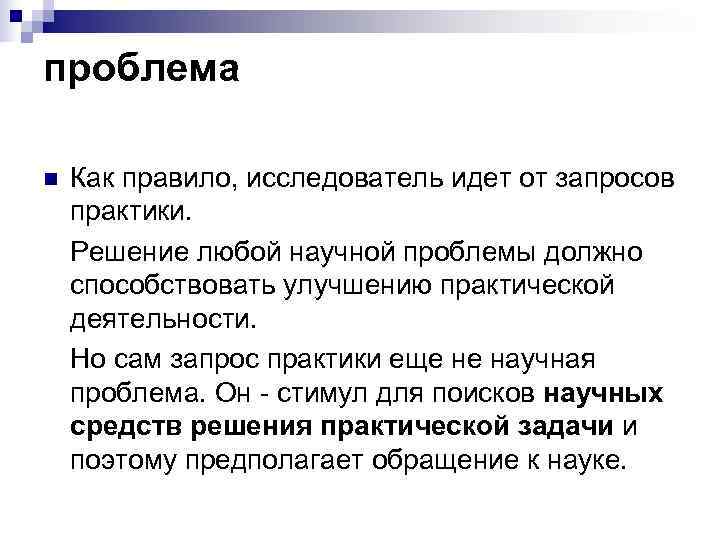 проблема

Как правило, исследователь идет от запросов практики.

Решение любой научной проблемы должно способствовать улучшению практической деятельности.

Но сам запрос практики еще не научная проблема. Он - стимул для поисков научных средств решения практической задачи и поэтому предполагает обращение к науке.